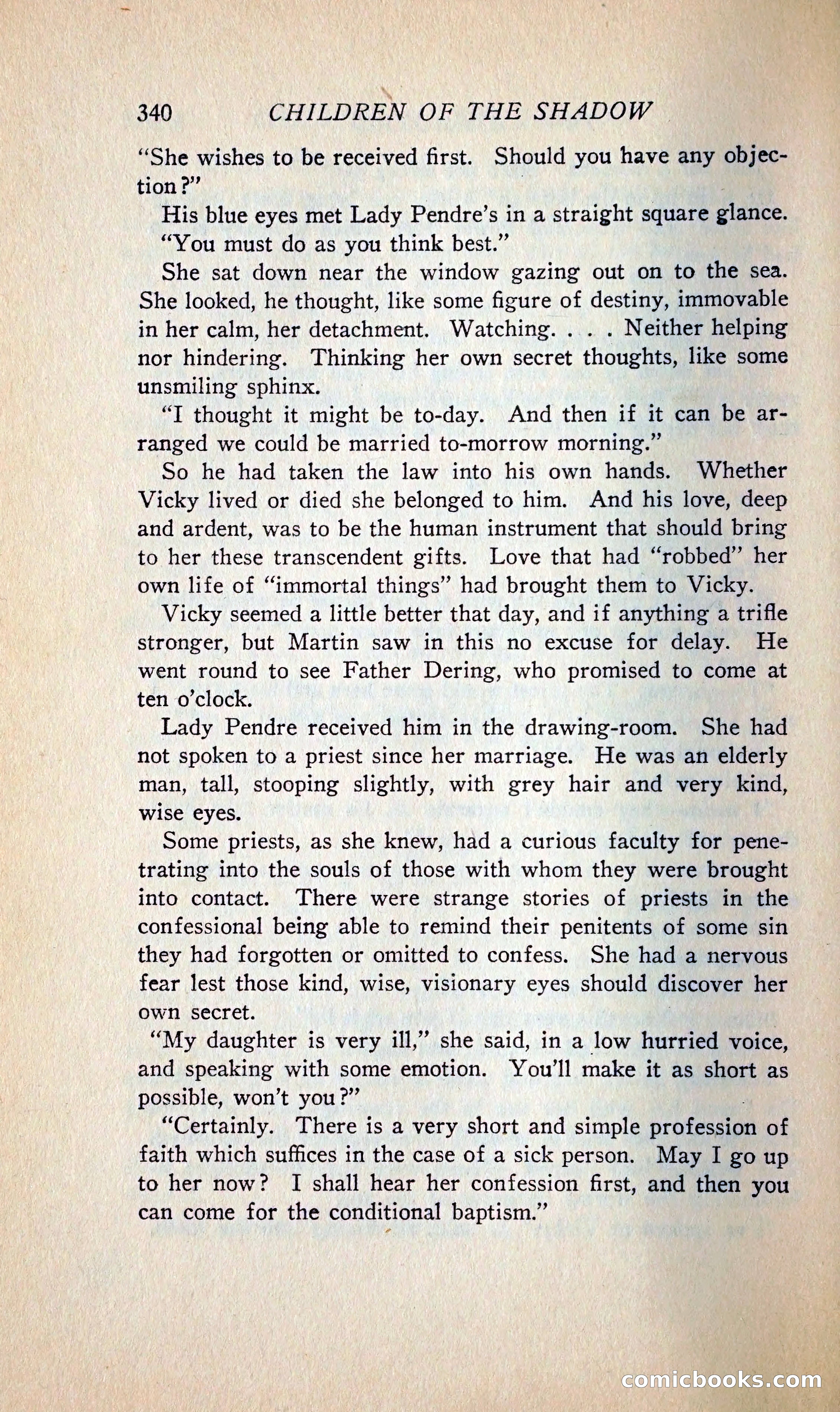 340 CHILDREN OF THE SHADOW

"She wishes to be received first. Should you have any objection?"

His blue eyes met Lady Pendre's in a straight square glance.

"You must do as you think best."

She sat down near the window gazing out on to the sea. She looked, he thought, like some figure of destiny, immovable in her calm, her detachment. Watching. . . . Neither helping nor hindering. Thinking her own secret thoughts, like some unsmiling sphinx.

"I thought it might be to-day. And then if it can be arranged we could be married to-morrow morning."

So he had taken the law into his own hands. Whether Vicky lived or died she belonged to him. And his love, deep and ardent, was to be the human instrument that should bring to her these transcendent gifts. Love that had "robbed" her own life of "immortal things" had brought them to Vicky.

Vicky seemed a little better that day, and if anything a trifle stronger, but Martin saw in this no excuse for delay. He went round to see Father Dering, who promised to come at ten o'clock.

Lady Pendre received him in the drawing-room. She had not spoken to a priest since her marriage. He was an elderly man, tall, stooping slightly, with grey hair and very kind, wise eyes.

Some priests, as she knew, had a curious faculty for penetrating into the souls of those with whom they were brought into contact. There were strange stories of priests in the confessional being able to remind their penitents of some sin they had forgotten or omitted to confess. She had a nervous fear lest those kind, wise, visionary eyes should discover her own secret.

"My daughter is very ill," she said, in a low hurried voice, and speaking with some emotion. You'll make it as short as possible, won't you?"

"Certainly. There is a very short and simple profession of faith which suffices in the case of a sick person. May I go up to her now? I shall hear her confession first, and then you can come for the conditional baptism."

comicbooks.com